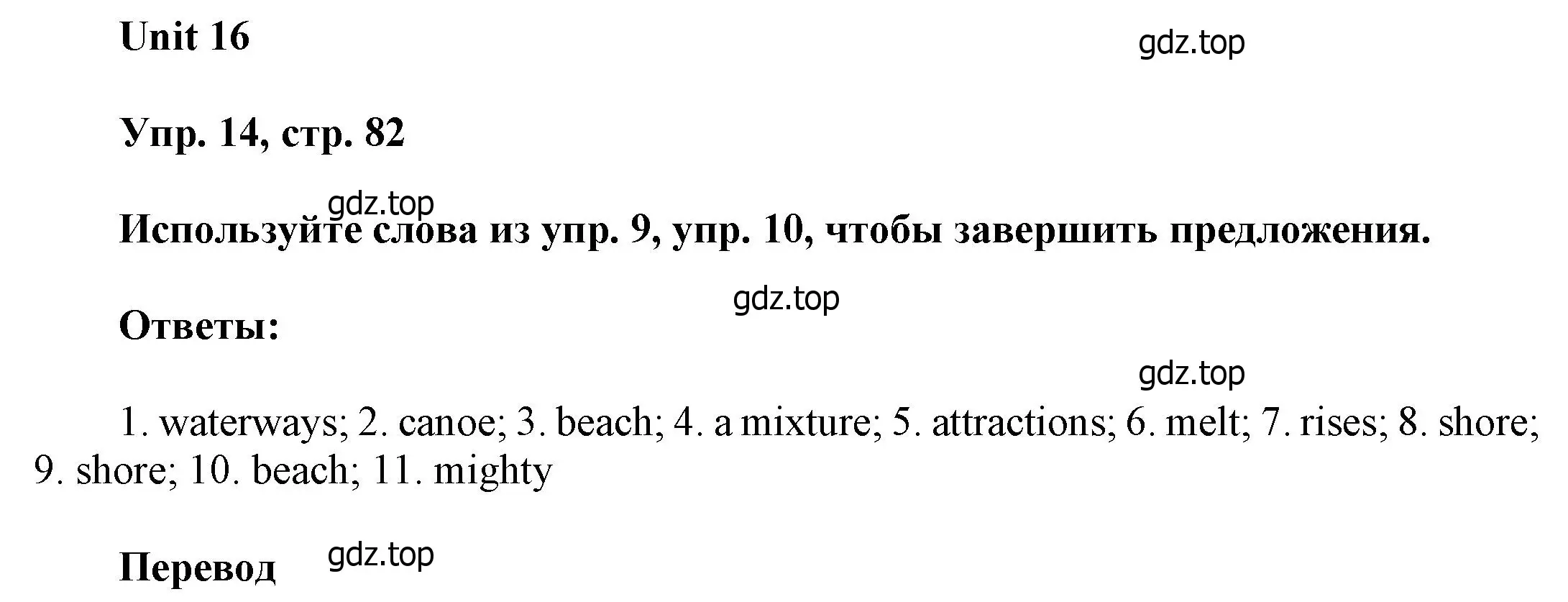 Unit 16

gdz.top

Упр. 14, стр. 82

gdz.top

Используйте слова из упр. 9, упр. 10, чтобы завершить предложения.

gdz.top

Ответы:

gdz.top

1. waterways; 2. canoe; 3. beach; 4. a mixture; 5. attractions; 6. melt; 7. rises; 8. shore; 9. shore; 10. beach; 11. mighty

Перевод

gdz.top